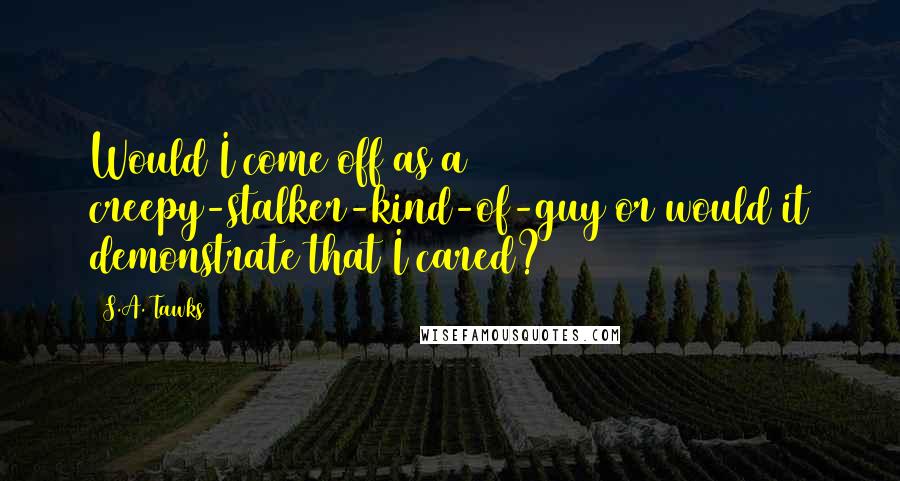 Would I come off as a creepy-stalker-kind-of-guy or would it demonstrate that I cared?

S.A. Tawks

WISEFAMOUSQUOTES.COM